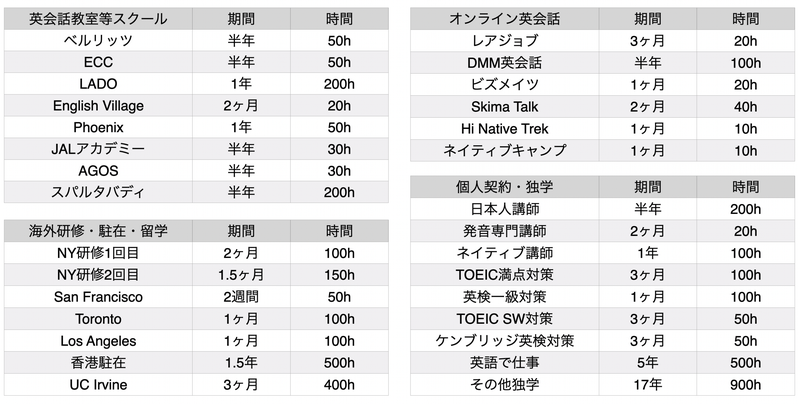 | 英会話教室等スクール | 期間 | 時間 |
|---|---|---|
| ベルリッツ | 半年 | 50h |
| ECC | 半年 | 50h |
| LADO | 1年 | 200h |
| English Village | 2ヶ月 | 20h |
| Phoenix | 1年 | 50h |
| JALアカデミー | 半年 | 30h |
| AGOS | 半年 | 30h |
| スパルタバディ | 半年 | 200h |

| 海外研修・駐在・留学 | 期間 | 時間 |
|---|---|---|
| NY研修1回目 | 2ヶ月 | 100h |
| NY研修2回目 | 1.5ヶ月 | 150h |
| San Francisco | 2週間 | 50h |
| Toronto | 1ヶ月 | 100h |
| Los Angeles | 1ヶ月 | 100h |
| 香港駐在 | 1.5年 | 500h |
| UC Irvine | 3ヶ月 | 400h |

| オンライン英会話 | 期間 | 時間 |
|---|---|---|
| レアジョブ | 3ヶ月 | 20h |
| DMM英会話 | 半年 | 100h |
| ビズメイツ | 1ヶ月 | 20h |
| Skima Talk | 2ヶ月 | 40h |
| Hi Native Trek | 1ヶ月 | 10h |
| ネイティブキャンプ | 1ヶ月 | 10h |

| 個人契約・独学 | 期間 | 時間 |
|---|---|---|
| 日本人講師 | 半年 | 200h |
| 発音専門講師 | 2ヶ月 | 20h |
| ネイティブ講師 | 1年 | 100h |
| TOEIC満点対策 | 3ヶ月 | 100h |
| 英検一級対策 | 1ヶ月 | 100h |
| TOEIC SW対策 | 3ヶ月 | 50h |
| ケンブリッジ英検対策 | 3ヶ月 | 50h |
| 英語で仕事 | 5年 | 500h |
| その他独学 | 17年 | 900h |